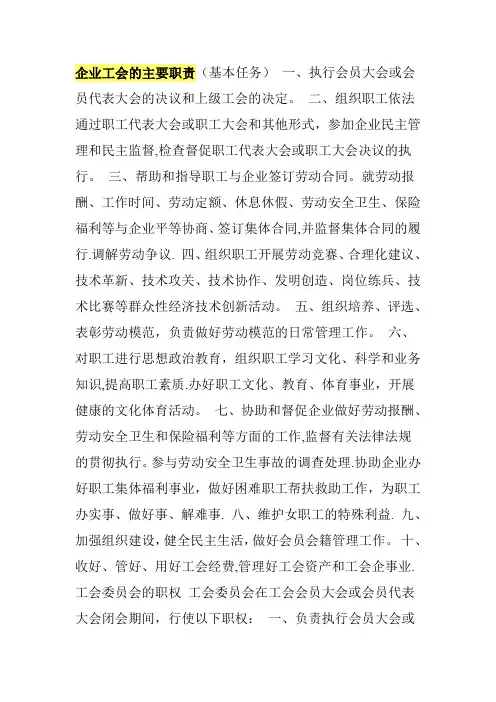 企业工会的主要职责（基本任务） 一、执行会员大会或会员代表大会的决议和上级工会的决定。 二、组织职工依法通过职工代表大会或职工大会和其他形式，参加企业民主管理和民主监督,检查督促职工代表大会或职工大会决议的执行。 三、帮助和指导职工与企业签订劳动合同。就劳动报酬、工作时间、劳动定额、休息休假、劳动安全卫生、保险福利等与企业平等协商、签订集体合同,并监督集体合同的履行.调解劳动争议. 四、组织职工开展劳动竞赛、合理化建议、技术革新、技术攻关、技术协作、发明创造、岗位练兵、技术比赛等群众性经济技术创新活动。 五、组织培养、评选、表彰劳动模范，负责做好劳动模范的日常管理工作。 六、对职工进行思想政治教育，组织职工学习文化、科学和业务知识,提高职工素质.办好职工文化、教育、体育事业，开展健康的文化体育活动。 七、协助和督促企业做好劳动报酬、劳动安全卫生和保险福利等方面的工作,监督有关法律法规的贯彻执行。参与劳动安全卫生事故的调查处理.协助企业办好职工集体福利事业，做好困难职工帮扶救助工作，为职工办实事、做好事、解难事. 八、维护女职工的特殊利益. 九、加强组织建设，健全民主生活，做好会员会籍管理工作。 十、收好、管好、用好工会经费,管理好工会资产和工会企事业. 工会委员会的职权 工会委员会在工会会员大会或会员代表大会闭会期间，行使以下职权： 一、负责执行会员大会或